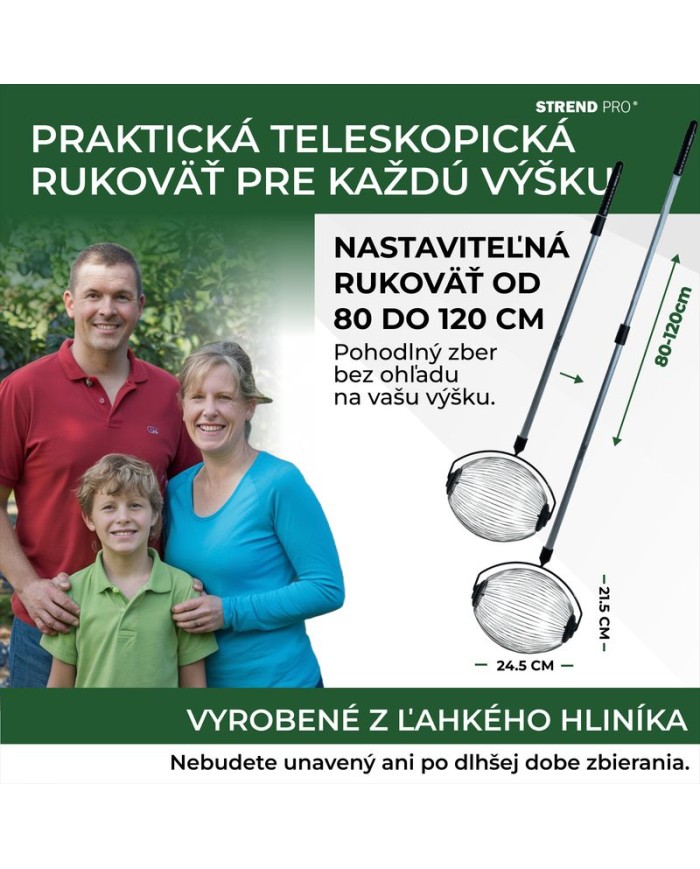 STREND PRO®

PRAKTICKÁ TELESKOPICKÁ RUKOVÄŤ PRE KAŽDÚ VÝŠKU

NASTAVITEĽNÁ RUKOVÄŤ OD 80 DO 120 CM

Pohodlný zber bez ohľadu na vašu výšku.

80-120cm

21.5 CM

24.5 CM

VYROBENÉ Z ĽAHKÉHO HLINÍKA

Nebudete unavený ani po dlhšej dobe zbierania.